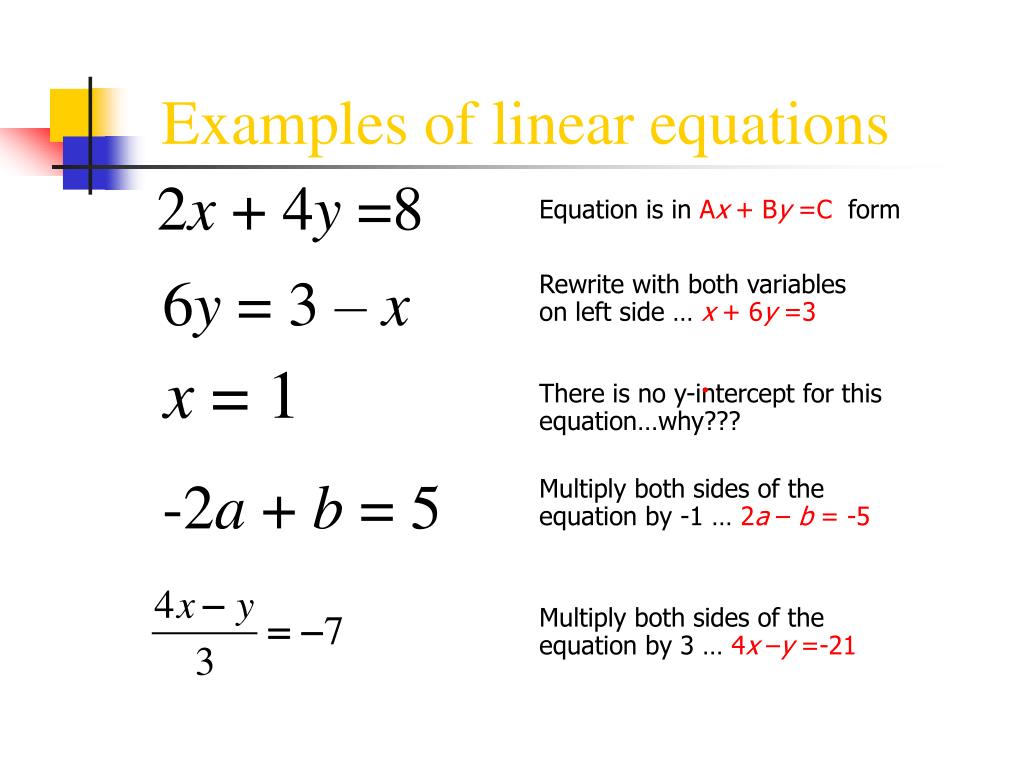 Examples of linear equations

$2x + 4y = 8$

Equation is in $Ax + By = C$ form

$6y = 3 - x$

Rewrite with both variables on left side … $x + 6y = 3$

$x = 1$

There is no y-intercept for this equation…why???

$-2a + b = 5$

Multiply both sides of the equation by -1 … $2a - b = -5$

$\frac{4x - y}{3} = -7$

Multiply both sides of the equation by 3 … $4x - y = -21$